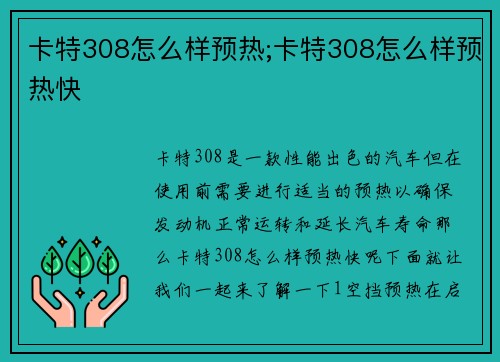 卡特308怎么样预热;卡特308怎么样预热快

卡特308是一款性能出色的汽车但在使用前需要进行适当的预热以确保发动机正常运转和延长汽车寿命那么卡特308怎么样预热快呢下面就让我们一起来了解一下1空挡预热在启